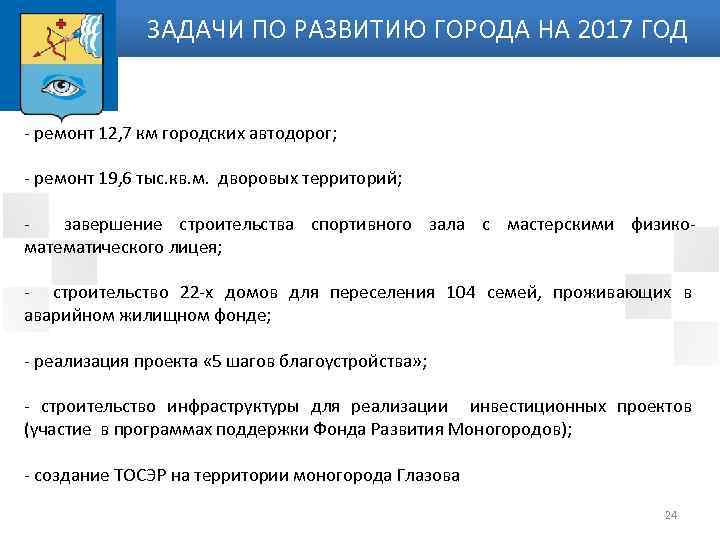 ЗАДАЧИ ПО РАЗВИТИЮ ГОРОДА НА 2017 ГОД

- ремонт 12,7 км городских автодорог;

- ремонт 19,6 тыс.кв.м. дворовых территорий;

- завершение строительства спортивного зала с мастерскими физико-математического лицея;

- строительство 22-х домов для переселения 104 семей, проживающих в аварийном жилищном фонде;

- реализация проекта «5 шагов благоустройства»;

- строительство инфраструктуры для реализации инвестиционных проектов (участие в программах поддержки Фонда Развития Моногородов);

- создание ТОСЭР на территории моногорода Глазова

24